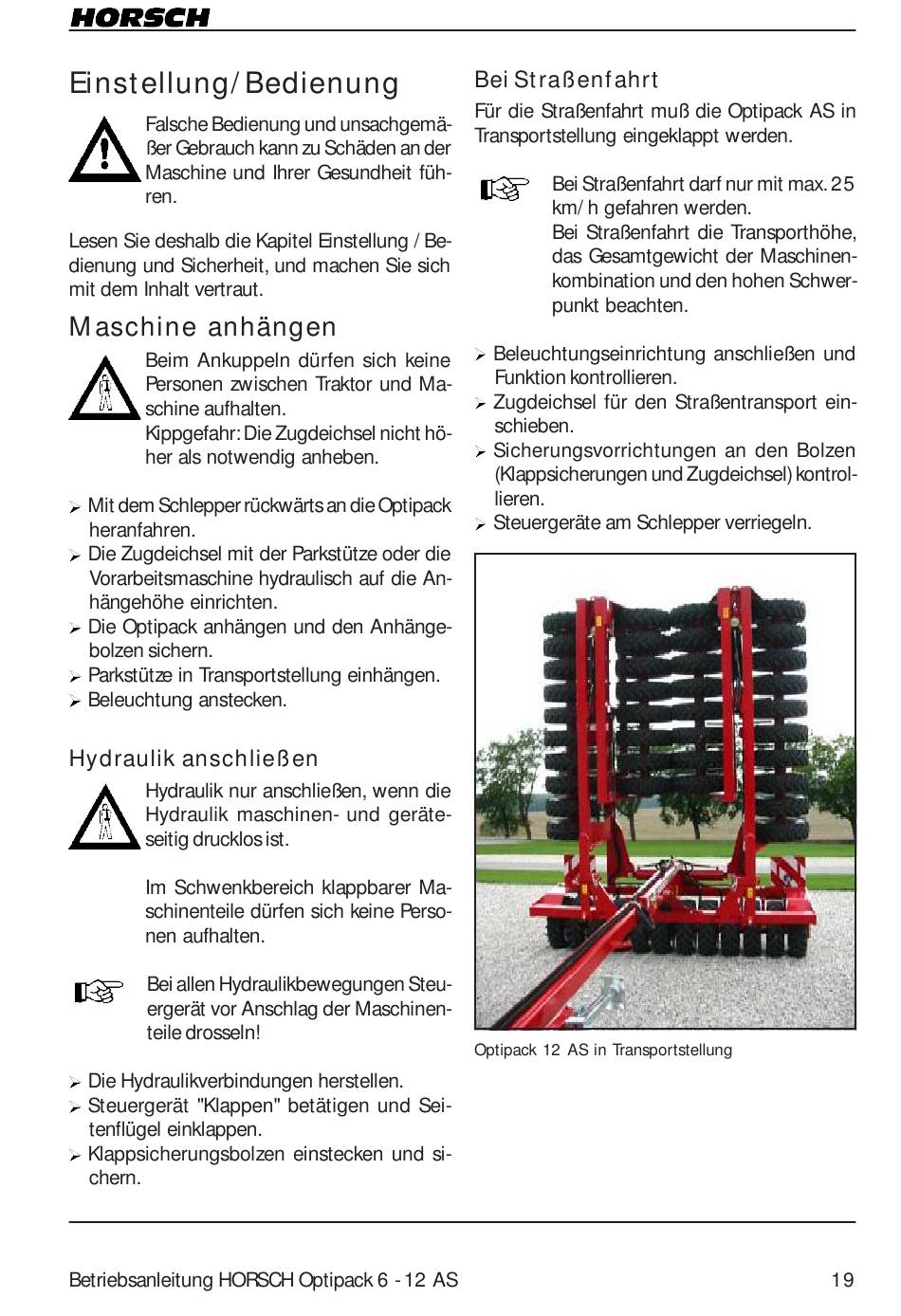 HORSCH

Einstellung/Bedienung

Falsche Bedienung und unsachgemäßer Gebrauch kann zu Schäden an der Maschine und Ihrer Gesundheit führen.

Lesen Sie deshalb die Kapitel Einstellung / Bedienung und Sicherheit, und machen Sie sich mit dem Inhalt vertraut.

Maschine anhängen

Beim Ankuppeln dürfen sich keine Personen zwischen Traktor und Maschine aufhalten.
Kippgefahr: Die Zugdeichsel nicht höher als notwendig anheben.

➢ Mit dem Schlepper rückwärts an die Optipack heranfahren.
➢ Die Zugdeichsel mit der Parkstütze oder die Vorarbeitsmaschine hydraulisch auf die Anhängehöhe einrichten.
➢ Die Optipack anhängen und den Anhängebolzen sichern.
➢ Parkstütze in Transportstellung einhängen.
➢ Beleuchtung anstecken.

Hydraulik anschließen

Hydraulik nur anschließen, wenn die Hydraulik maschinen- und geräteseitig drucklos ist.

Im Schwenkbereich klappbarer Maschinenteile dürfen sich keine Personen aufhalten.

Bei allen Hydraulikbewegungen Steuergerät vor Anschlag der Maschinenteile drosseln!

➢ Die Hydraulikverbindungen herstellen.
➢ Steuergerät "Klappen" betätigen und Seitenflügel einklappen.
➢ Klappsicherungsbolzen einstecken und sichern.

Bei Straßenfahrt

Für die Straßenfahrt muß die Optipack AS in Transportstellung eingeklappt werden.

Bei Straßenfahrt darf nur mit max. 25 km/h gefahren werden.
Bei Straßenfahrt die Transporthöhe, das Gesamtgewicht der Maschinenkombination und den hohen Schwerpunkt beachten.

➢ Beleuchtungseinrichtung anschließen und Funktion kontrollieren.
➢ Zugdeichsel für den Straßentransport einschieben.
➢ Sicherungsvorrichtungen an den Bolzen (Klappsicherungen und Zugdeichsel) kontrollieren.
➢ Steuergeräte am Schlepper verriegeln.

Optipack 12 AS in Transportstellung

Betriebsanleitung HORSCH Optipack 6 - 12 AS

19